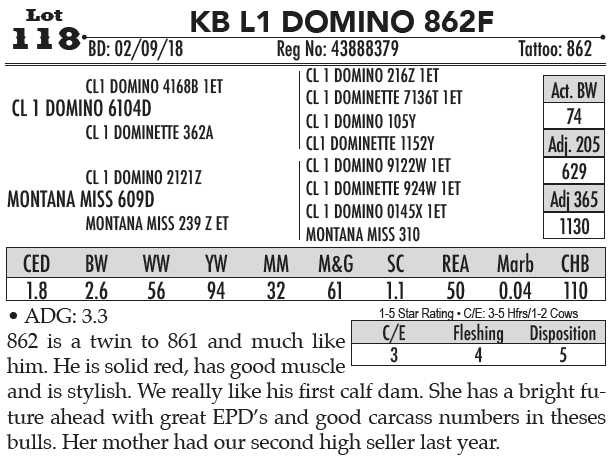 Lot 118

KB L1 DOMINO 862F

BD: 02/09/18 Reg No: 43888379 Tattoo: 862

CL1 DOMINO 4168B 1ET
CL 1 DOMINO 6104D
CL 1 DOMINETTE 362A
CL 1 DOMINO 2121Z
MONTANA MISS 609D
MONTANA MISS 239 Z ET

CL 1 DOMINO 216Z 1ET
CL 1 DOMINETTE 7136T 1ET
CL 1 DOMINO 105Y
CL1 DOMINETTE 1152Y
CL 1 DOMINO 9122W 1ET
CL 1 DOMINETTE 924W 1ET
CL 1 DOMINO 0145X 1ET
MONTANA MISS 310

| Act. BW |
|---|
| 74 |
| Adj. 205 |
| 629 |
| Adj 365 |
| 1130 |

| CED | BW | WW | YW | MM | M&G | SC | REA | Marb | CHB |
|---|---|---|---|---|---|---|---|---|---|
| 1.8 | 2.6 | 56 | 94 | 32 | 61 | 1.1 | 50 | 0.04 | 110 |

• ADG: 3.3

1-5 Star Rating • C/E: 3-5 Hfrs/1-2 Cows

| C/E | Fleshing | Disposition |
|---|---|---|
| 3 | 4 | 5 |

862 is a twin to 861 and much like him. He is solid red, has good muscle and is stylish. We really like his first calf dam. She has a bright future ahead with great EPD's and good carcass numbers in theses bulls. Her mother had our second high seller last year.